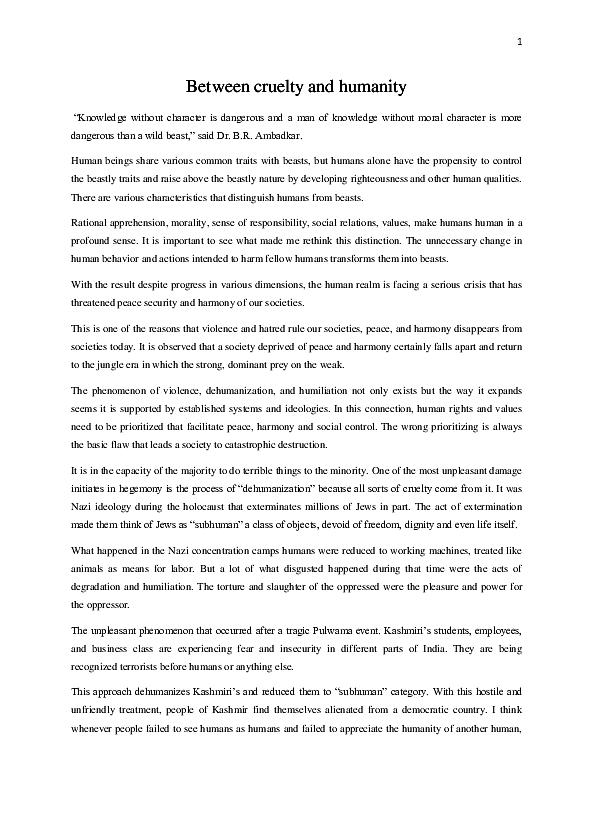 1

Between cruelty and humanity

"Knowledge without character is dangerous and a man of knowledge without moral character is more dangerous than a wild beast," said Dr. B.R. Ambadkar.

Human beings share various common traits with beasts, but humans alone have the propensity to control the beastly traits and raise above the beastly nature by developing righteousness and other human qualities. There are various characteristics that distinguish humans from beasts.

Rational apprehension, morality, sense of responsibility, social relations, values, make humans human in a profound sense. It is important to see what made me rethink this distinction. The unnecessary change in human behavior and actions intended to harm fellow humans transforms them into beasts.

With the result despite progress in various dimensions, the human realm is facing a serious crisis that has threatened peace security and harmony of our societies.

This is one of the reasons that violence and hatred rule our societies, peace, and harmony disappears from societies today. It is observed that a society deprived of peace and harmony certainly falls apart and return to the jungle era in which the strong, dominant prey on the weak.

The phenomenon of violence, dehumanization, and humiliation not only exists but the way it expands seems it is supported by established systems and ideologies. In this connection, human rights and values need to be prioritized that facilitate peace, harmony and social control. The wrong prioritizing is always the basic flaw that leads a society to catastrophic destruction.

It is in the capacity of the majority to do terrible things to the minority. One of the most unpleasant damage initiates in hegemony is the process of "dehumanization" because all sorts of cruelty come from it. It was Nazi ideology during the holocaust that exterminates millions of Jews in part. The act of extermination made them think of Jews as "subhuman" a class of objects, devoid of freedom, dignity and even life itself.

What happened in the Nazi concentration camps humans were reduced to working machines, treated like animals as means for labor. But a lot of what disgusted happened during that time were the acts of degradation and humiliation. The torture and slaughter of the oppressed were the pleasure and power for the oppressor.

The unpleasant phenomenon that occurred after a tragic Pulwama event. Kashmiri's students, employees, and business class are experiencing fear and insecurity in different parts of India. They are being recognized terrorists before humans or anything else.

This approach dehumanizes Kashmiri's and reduced them to "subhuman" category. With this hostile and unfriendly treatment, people of Kashmir find themselves alienated from a democratic country. I think whenever people failed to see humans as humans and failed to appreciate the humanity of another human,